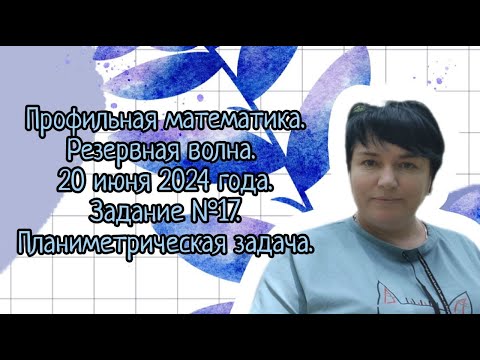 Профильная математика.
Резервная волна.
20 июня 2024 года.
Задание №17.
Планиметрическая задача.